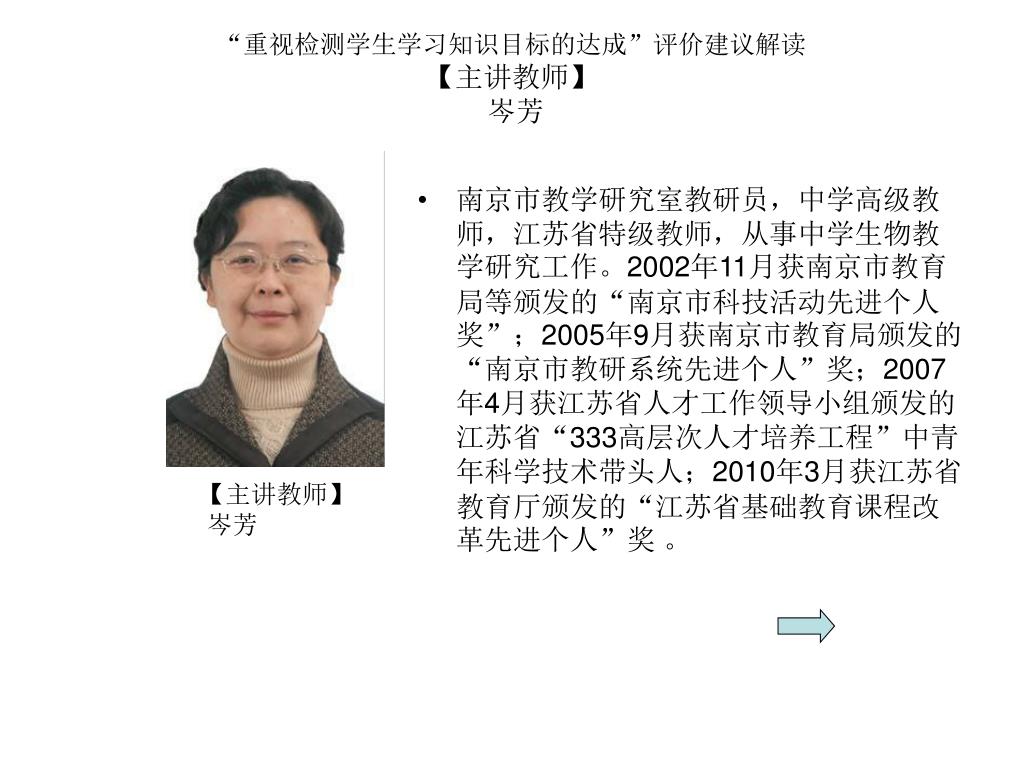 “重视检测学生学习知识目标的达成”评价建议解读
【主讲教师】
岑芳

【主讲教师】
岑芳

• 南京市教学研究室教研员，中学高级教师，江苏省特级教师，从事中学生物教学研究工作。2002年11月获南京市教育局等颁发的“南京市科技活动先进个人奖”；2005年9月获南京市教育局颁发的“南京市教研系统先进个人”奖；2007年4月获江苏省人才工作领导小组颁发的江苏省“333高层次人才培养工程”中青年科学技术带头人；2010年3月获江苏省教育厅颁发的“江苏省基础教育课程改革先进个人”奖 。